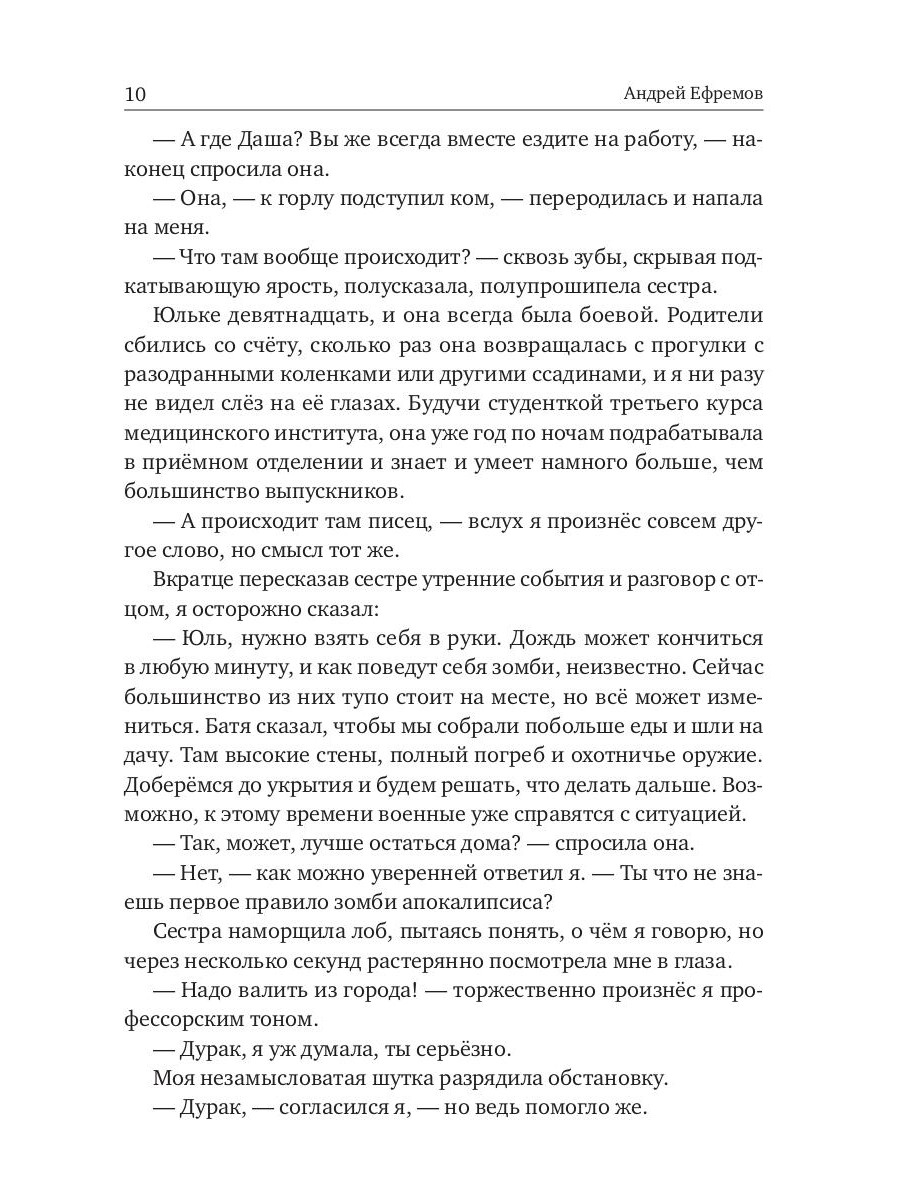 10 Андрей Ефремов

— А где Даша? Вы же всегда вместе ездите на работу, — наконец спросила она.

— Она, — к горлу подступил ком, — переродилась и напала на меня.

— Что там вообще происходит? — сквозь зубы, скрывая подкатывающую ярость, полусказала, полупрошипела сестра.

Юльке девятнадцать, и она всегда была боевой. Родители сбились со счёту, сколько раз она возвращалась с прогулки с разодранными коленками или другими ссадинами, и я ни разу не видел слёз на её глазах. Будучи студенткой третьего курса медицинского института, она уже год по ночам подрабатывала в приёмном отделении и знает и умеет намного больше, чем большинство выпускников.

— А происходит там писец, — вслух я произнёс совсем другое слово, но смысл тот же.

Вкратце пересказав сестре утренние события и разговор с отцом, я осторожно сказал:

— Юль, нужно взять себя в руки. Дождь может кончиться в любую минуту, и как поведут себя зомби, неизвестно. Сейчас большинство из них тупо стоит на месте, но всё может измениться. Батя сказал, чтобы мы собрали побольше еды и шли на дачу. Там высокие стены, полный погреб и охотничье оружие. Доберёмся до укрытия и будем решать, что делать дальше. Возможно, к этому времени военные уже справятся с ситуацией.

— Так, может, лучше остаться дома? — спросила она.

— Нет, — как можно уверенней ответил я. — Ты что не знаешь первое правило зомби апокалипсиса?

Сестра наморщила лоб, пытаясь понять, о чём я говорю, но через несколько секунд растерянно посмотрела мне в глаза.

— Надо валить из города! — торжественно произнёс я профессорским тоном.

— Дурак, я уж думала, ты серьёзно.

Моя незамысловатая шутка разрядила обстановку.

— Дурак, — согласился я, — но ведь помогло же.